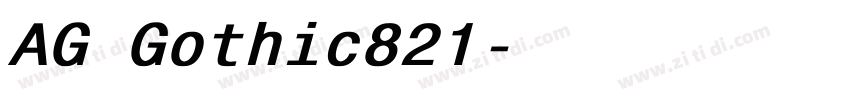 AG Gothic821-

www.zitidi.com www.zitidi.com www.zitidi.com www.zitidi.com